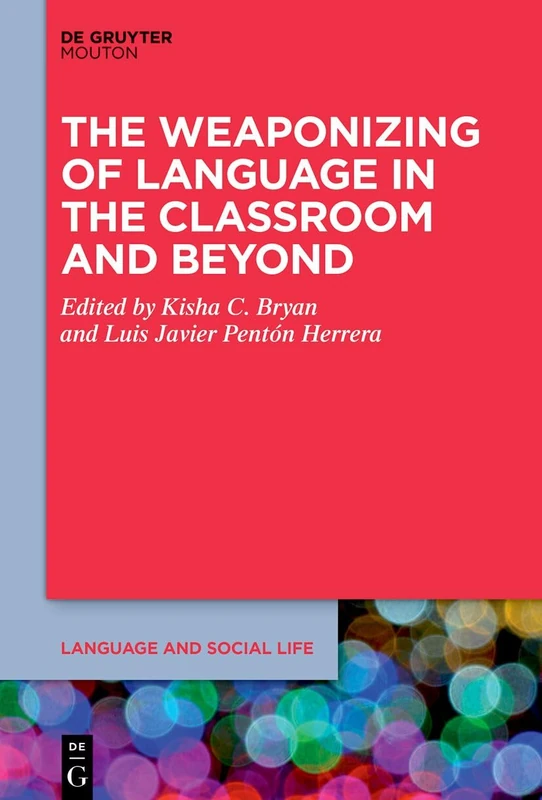 DE GRUYTER
MOUTON

THE WEAPONIZING OF LANGUAGE IN THE CLASSROOM AND BEYOND

Edited by Kisha C. Bryan and Luis Javier Pentón Herrera

LANGUAGE AND SOCIAL LIFE

DE
G